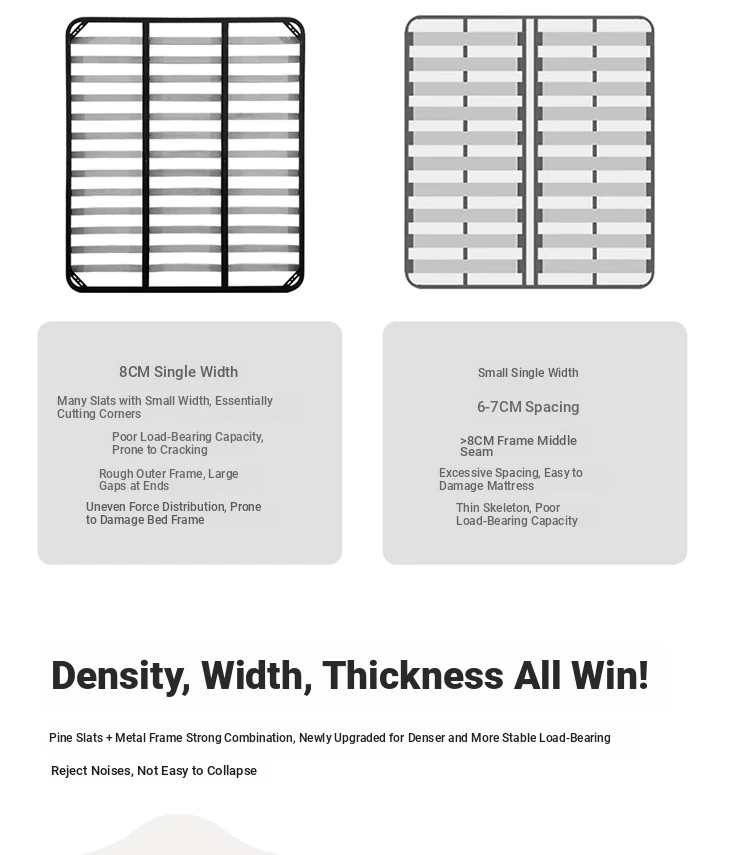 8CM Single Width

Many Slats with Small Width, Essentially Cutting Corners

Poor Load-Bearing Capacity, Prone to Cracking

Rough Outer Frame, Large Gaps at Ends

Uneven Force Distribution, Prone to Damage Bed Frame

Small Single Width

6-7CM Spacing

>8CM Frame Middle Seam

Excessive Spacing, Easy to Damage Mattress

Thin Skeleton, Poor Load-Bearing Capacity

Density, Width, Thickness All Win!

Pine Slats + Metal Frame Strong Combination, Newly Upgraded for Denser and More Stable Load-Bearing

Reject Noises, Not Easy to Collapse